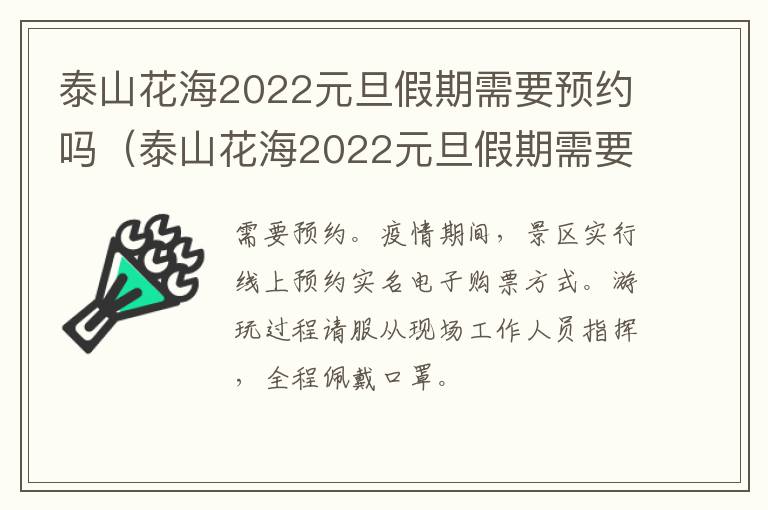 泰山花海2022元旦假期需要预约吗（泰山花海2022元旦假期需要

需要预约。疫情期间，景区实行线上预约实名电子购票方式。游玩过程请服从现场工作人员指挥，全程佩戴口罩。